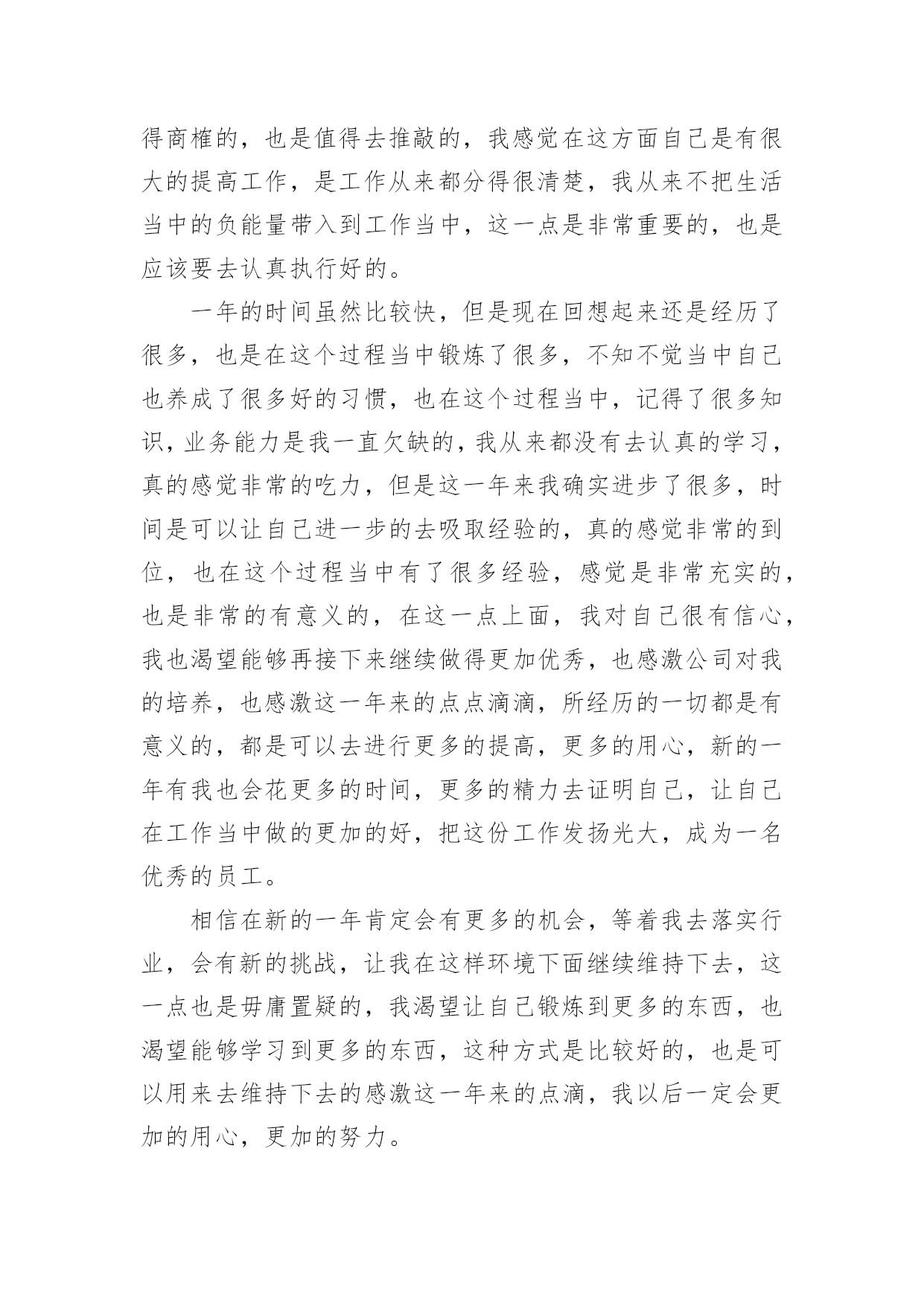 得商榷的，也是值得去推敲的，我感觉在这方面自己是有很大的提高工作，是工作从来都分得很清楚，我从来不把生活当中的负能量带入到工作当中，这一点是非常重要的，也是应该要去认真执行好的。

一年的时间虽然比较快，但是现在回想起来还是经历了很多，也是在这个过程当中锻炼了很多，不知不觉当中自己也养成了很多好的习惯，也在这个过程当中，记得了很多知识，业务能力是我一直欠缺的，我从来都没有去认真的学习，真的感觉非常的吃力，但是这一年来我确实进步了很多，时间是可以让自己进一步的去吸取经验的，真的感觉非常的到位，也在这个过程当中有了很多经验，感觉是非常充实的，也是非常的有意义的，在这一点上面，我对自己很有信心，我也渴望能够再接下来继续做得更加优秀，也感激公司对我的培养，也感激这一年来的点点滴滴，所经历的一切都是有意义的，都是可以去进行更多的提高，更多的用心，新的一年有我也会花更多的时间，更多的精力去证明自己，让自己在工作当中做的更加的好，把这份工作发扬光大，成为一名优秀的员工。

相信在新的一年肯定会有更多的机会，等着我去落实行业，会有新的挑战，让我在这样环境下面继续维持下去，这一点也是毋庸置疑的，我渴望让自己锻炼到更多的东西，也渴望能够学习到更多的东西，这种方式是比较好的，也是可以用来去维持下去的感激这一年来的点滴，我以后一定会更加的用心，更加的努力。